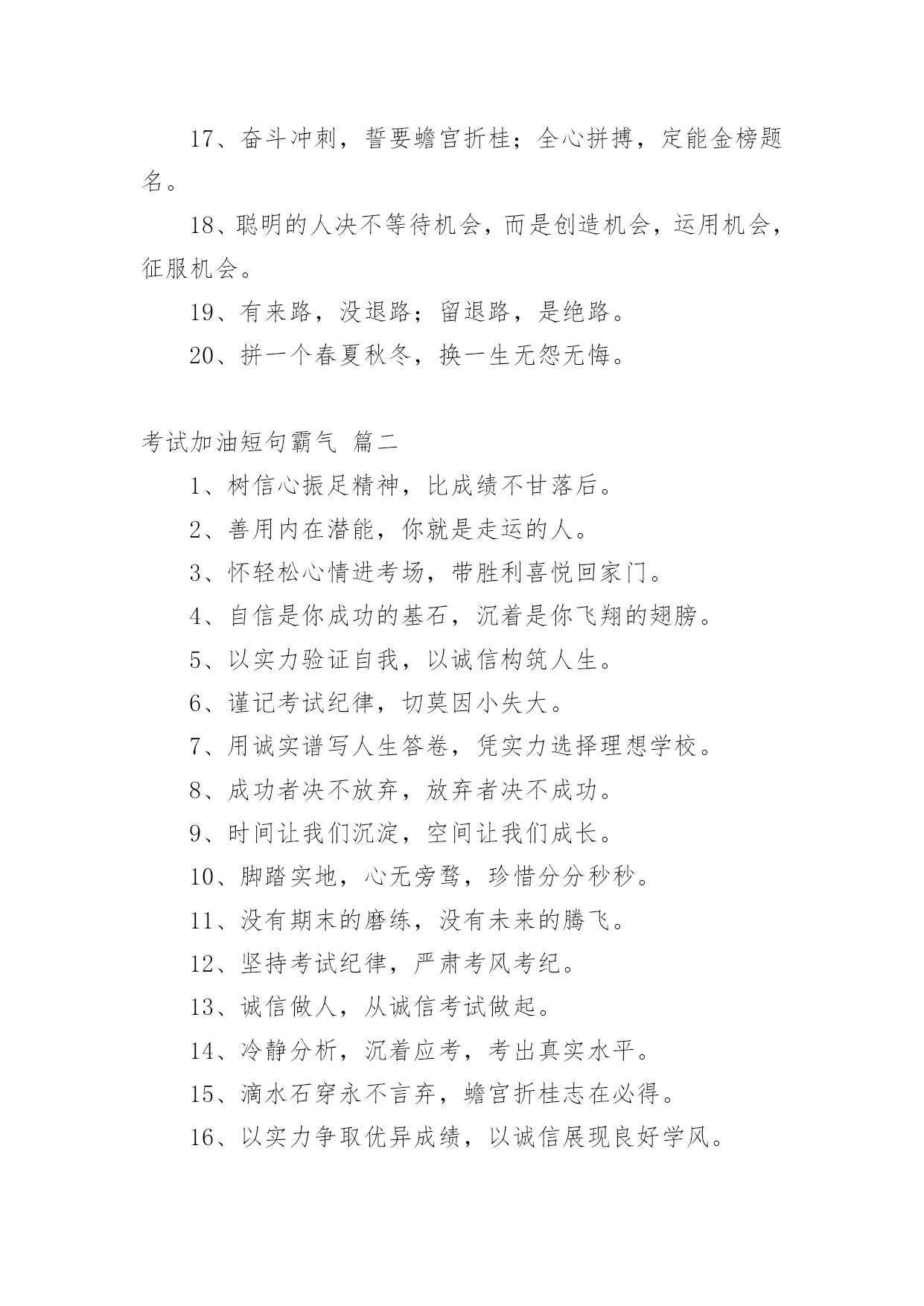 17、奋斗冲刺，誓要蟾宫折桂；全心拼搏，定能金榜题名。

18、聪明的人决不等待机会，而是创造机会，运用机会，征服机会。

19、有来路，没退路；留退路，是绝路。

20、拼一个春夏秋冬，换一生无怨无悔。

考试加油短句霸气 篇二

1、树信心振足精神，比成绩不甘落后。

2、善用内在潜能，你就是走运的人。

3、怀轻松心情进考场，带胜利喜悦回家门。

4、自信是你成功的基石，沉着是你飞翔的翅膀。

5、以实力验证自我，以诚信构筑人生。

6、谨记考试纪律，切莫因小失大。

7、用诚实谱写人生答卷，凭实力选择理想学校。

8、成功者决不放弃，放弃者决不成功。

9、时间让我们沉淀，空间让我们成长。

10、脚踏实地，心无旁骛，珍惜分分秒秒。

11、没有期末的磨练，没有未来的腾飞。

12、坚持考试纪律，严肃考风考纪。

13、诚信做人，从诚信考试做起。

14、冷静分析，沉着应考，考出真实水平。

15、滴水石穿永不言弃，蟾宫折桂志在必得。

16、以实力争取优异成绩，以诚信展现良好学风。